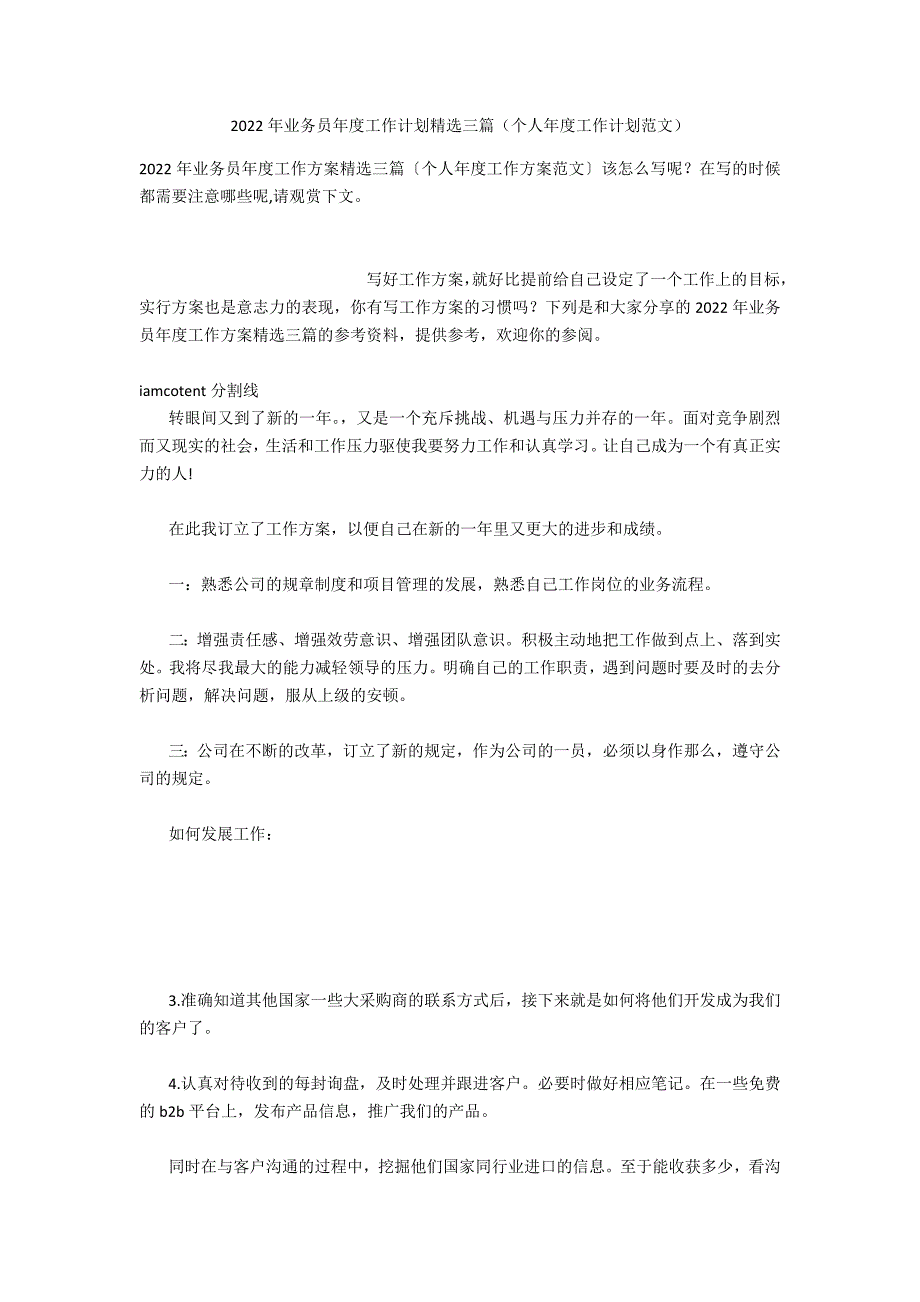 2022年业务员年度工作计划精选三篇（个人年度工作计划范文）

2022年业务员年度工作方案精选三篇〔个人年度工作方案范文〕该怎么写呢？在写的时候都需要注意哪些呢,请观赏下文。

写好工作方案,就好比提前给自己设定了一个工作上的目标,实行方案也是意志力的表现，你有写工作方案的习惯吗？下列是和大家分享的2022年业务员年度工作方案精选三篇的参考资料，提供参考，欢迎你的参阅。

iamcotent分割线
转眼间又到了新的一年。，又是一个充斥挑战、机遇与压力并存的一年。面对竞争剧烈而又现实的社会，生活和工作压力驱使我要努力工作和认真学习。让自己成为一个有真正实力的人!

在此我订立了工作方案，以便自己在新的一年里又更大的进步和成绩。

一：熟悉公司的规章制度和项目管理的发展，熟悉自己工作岗位的业务流程。

二：增强责任感、增强效劳意识、增强团队意识。积极主动地把工作做到点上、落到实处。我将尽我最大的能力减轻领导的压力。明确自己的工作职责，遇到问题时要及时的去分析问题，解决问题，服从上级的安顿。

三：公司在不断的改革，订立了新的规定，作为公司的一员，必须以身作那么，遵守公司的规定。

如何发展工作：

3.准确知道其他国家一些大采购商的联系方式后，接下来就是如何将他们开发成为我们的客户了。

4.认真对待收到的每封询盘，及时处理并跟进客户。必要时做好相应笔记。在一些免费的b2b平台上，发布产品信息，推广我们的产品。

同时在与客户沟通的过程中，挖掘他们国家同行业进口的信息。至于能收获多少，看沟